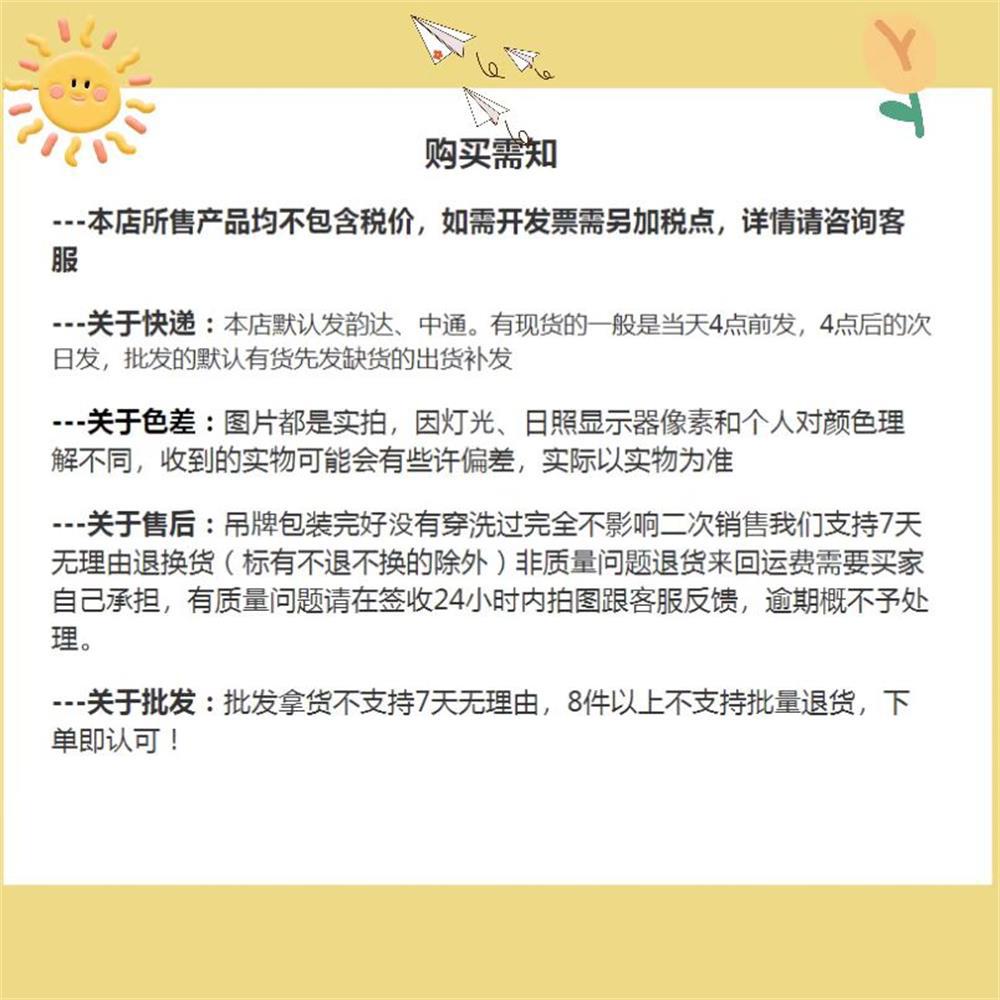 购买需知

---本店所售产品均不包含税价，如需开发票需另加税点，详情请咨询客服

---关于快递：本店默认发韵达、中通。有现货的一般是当天4点前发，4点后的次日发，批发的默认有货先发缺货的出货补发

---关于色差：图片都是实拍，因灯光、日照显示器像素和个人对颜色理解不同，收到的实物可能会有些许偏差，实际以实物为准

---关于售后：吊牌包装完好没有穿洗过完全不影响二次销售我们支持7天无理由退换货（标有不退不换的除外）非质量问题退货来回运费需要买家自己承担，有质量问题请在签收24小时内拍图跟客服反馈，逾期概不予处理。

---关于批发：批发拿货不支持7天无理由，8件以上不支持批量退货，下单即认可！